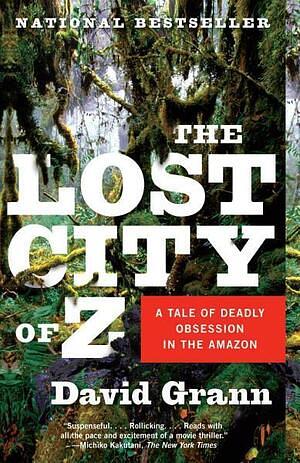 NATIONAL BESTSELLER

THE LOST CITY OF Z

A TALE OF DEADLY OBSESSION IN THE AMAZON

David Grann

"Suspenseful. . . . Rollicking. . . . Reads with all the pace and excitement of a movie thriller." —Michiko Kakutani, The New York Times